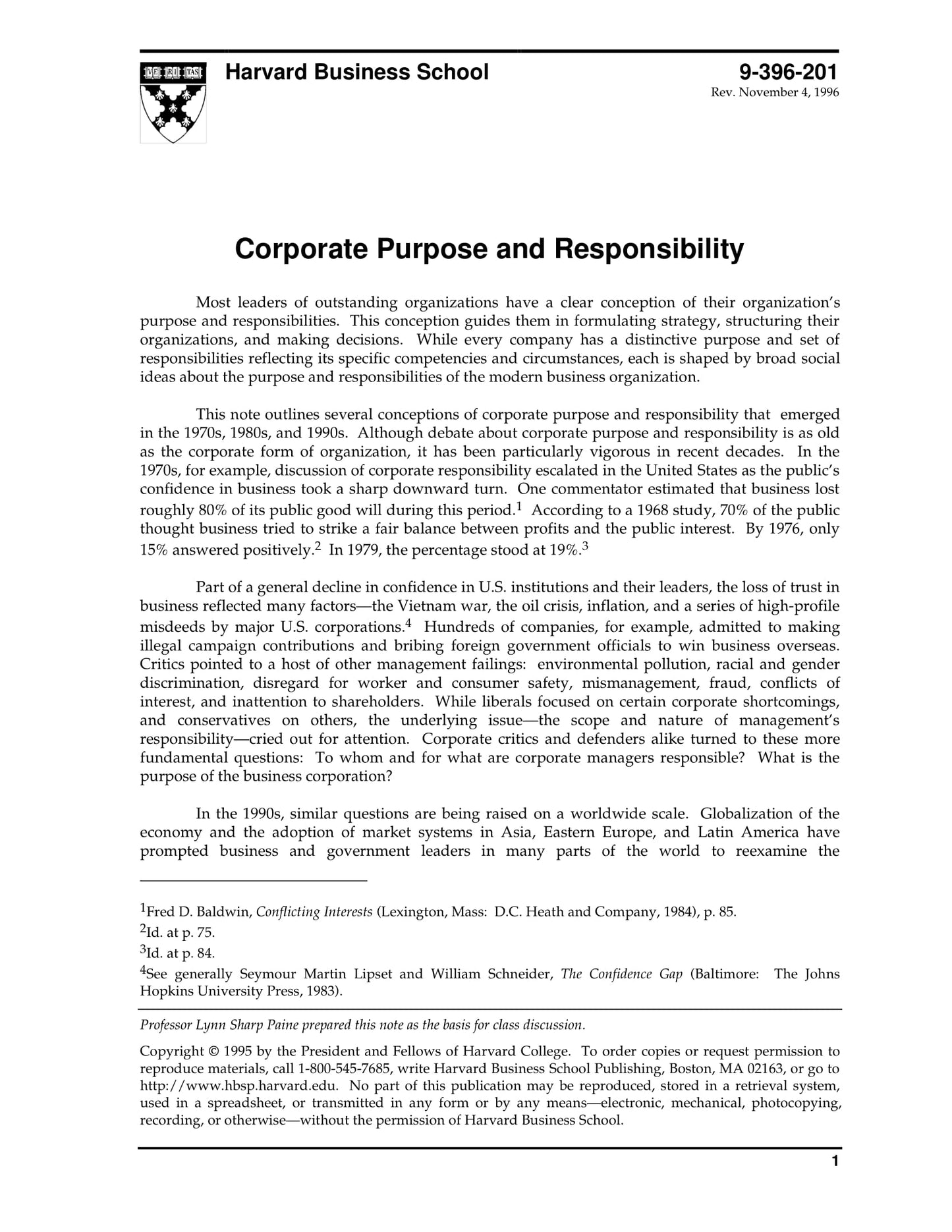 VE RI TAS

Harvard Business School

9-396-201
Rev. November 4, 1996

Corporate Purpose and Responsibility

Most leaders of outstanding organizations have a clear conception of their organization's purpose and responsibilities. This conception guides them in formulating strategy, structuring their organizations, and making decisions. While every company has a distinctive purpose and set of responsibilities reflecting its specific competencies and circumstances, each is shaped by broad social ideas about the purpose and responsibilities of the modern business organization.

This note outlines several conceptions of corporate purpose and responsibility that emerged in the 1970s, 1980s, and 1990s. Although debate about corporate purpose and responsibility is as old as the corporate form of organization, it has been particularly vigorous in recent decades. In the 1970s, for example, discussion of corporate responsibility escalated in the United States as the public's confidence in business took a sharp downward turn. One commentator estimated that business lost roughly 80% of its public good will during this period.$^1$ According to a 1968 study, 70% of the public thought business tried to strike a fair balance between profits and the public interest. By 1976, only 15% answered positively.$^2$ In 1979, the percentage stood at 19%.$^3$

Part of a general decline in confidence in U.S. institutions and their leaders, the loss of trust in business reflected many factors—the Vietnam war, the oil crisis, inflation, and a series of high-profile misdeeds by major U.S. corporations.$^4$ Hundreds of companies, for example, admitted to making illegal campaign contributions and bribing foreign government officials to win business overseas. Critics pointed to a host of other management failings: environmental pollution, racial and gender discrimination, disregard for worker and consumer safety, mismanagement, fraud, conflicts of interest, and inattention to shareholders. While liberals focused on certain corporate shortcomings, and conservatives on others, the underlying issue—the scope and nature of management's responsibility—cried out for attention. Corporate critics and defenders alike turned to these more fundamental questions: To whom and for what are corporate managers responsible? What is the purpose of the business corporation?

In the 1990s, similar questions are being raised on a worldwide scale. Globalization of the economy and the adoption of market systems in Asia, Eastern Europe, and Latin America have prompted business and government leaders in many parts of the world to reexamine the

$^1$Fred D. Baldwin, Conflicting Interests (Lexington, Mass: D.C. Heath and Company, 1984), p. 85.
$^2$Id. at p. 75.
$^3$Id. at p. 84.
$^4$See generally Seymour Martin Lipset and William Schneider, The Confidence Gap (Baltimore: The Johns Hopkins University Press, 1983).

Professor Lynn Sharp Paine prepared this note as the basis for class discussion.

Copyright © 1995 by the President and Fellows of Harvard College. To order copies or request permission to reproduce materials, call 1-800-545-7685, write Harvard Business School Publishing, Boston, MA 02163, or go to http://www.hbsp.harvard.edu. No part of this publication may be reproduced, stored in a retrieval system, used in a spreadsheet, or transmitted in any form or by any means—electronic, mechanical, photocopying, recording, or otherwise—without the permission of Harvard Business School.

1